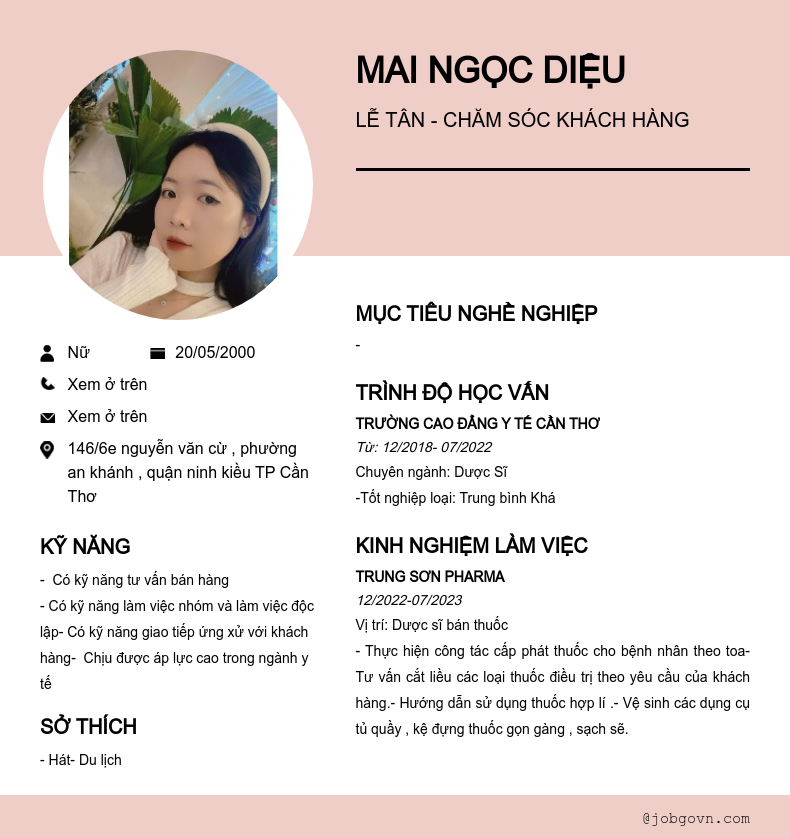 MAI NGỌC DIỆU

LỄ TÂN - CHĂM SÓC KHÁCH HÀNG

Nữ

20/05/2000

Xem ở trên

Xem ở trên

146/6e nguyễn văn cừ , phường an khánh , quận ninh kiều TP Cần Thơ

KỸ NĂNG

- Có kỹ năng tư vấn bán hàng
- Có kỹ năng làm việc nhóm và làm việc độc lập- Có kỹ năng giao tiếp ứng xử với khách hàng- Chịu được áp lực cao trong ngành y tế

SỞ THÍCH

- Hát- Du lịch

MỤC TIÊU NGHỀ NGHIỆP

-

TRÌNH ĐỘ HỌC VẤN

TRƯỜNG CAO ĐẲNG Y TẾ CẦN THƠ

Từ: 12/2018- 07/2022

Chuyên ngành: Dược Sĩ

-Tốt nghiệp loại: Trung bình Khá

KINH NGHIỆM LÀM VIỆC

TRUNG SƠN PHARMA

12/2022-07/2023

Vị trí: Dược sĩ bán thuốc

- Thực hiện công tác cấp phát thuốc cho bệnh nhân theo toa- Tư vấn cắt liều các loại thuốc điều trị theo yêu cầu của khách hàng.- Hướng dẫn sử dụng thuốc hợp lí .- Vệ sinh các dụng cụ tủ quầy , kệ đựng thuốc gọn gàng , sạch sẽ.

@jobgovn.com